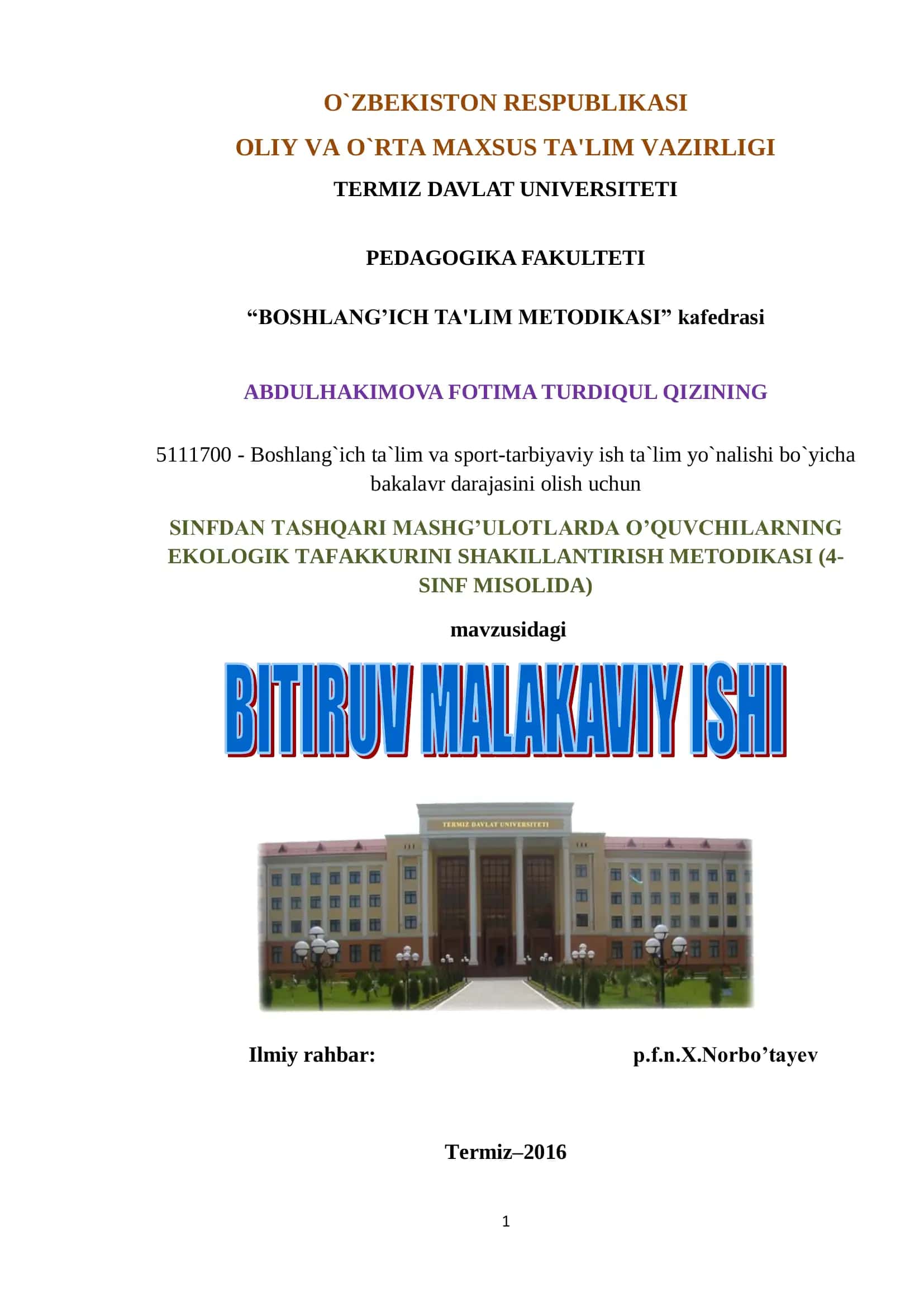 O`ZBEKISTON RESPUBLIKASI
OLIY VA O`RTA MAXSUS TA'LIM VAZIRLIGI
TERMIZ DAVLAT UNIVERSITETI

PEDAGOGIKA FAKULTETI

“BOSHLANG’ICH TA'LIM METODIKASI” kafedrasi

ABDULHAKIMOVA FOTIMA TURDIQUL QIZINING

5111700 - Boshlang`ich ta`lim va sport-tarbiyaviy ish ta`lim yo`nalishi bo`yicha bakalavr darajasini olish uchun

SINFDAN TASHQARI MASHG’ULOTLARDA O’QUVCHILARNING EKOLOGIK TAFAKKURINI SHAKILLANTIRISH METODIKASI (4-SINF MISOLIDA)

mavzusidagi

BITIRUV MALAKAVIY ISHI

TERMIZ DAVLAT UNIVERSITETI

Ilmiy rahbar: p.f.n.X.Norbo’tayev

Termiz–2016

1